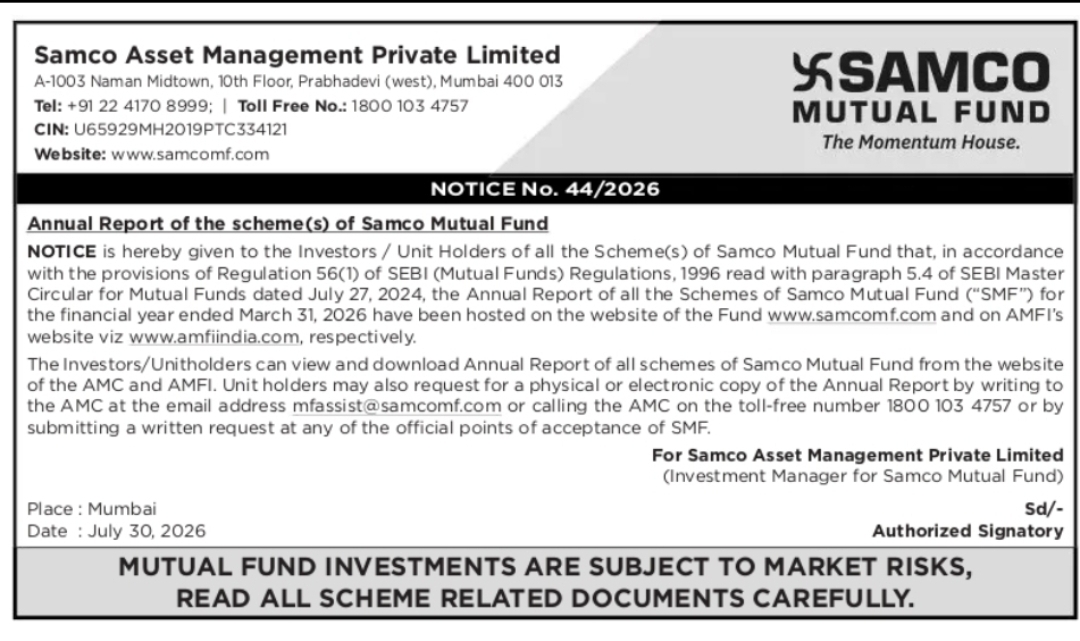 Samco Asset Management Private Limited
A-1003 Naman Midtown, 10th Floor, Prabhadevi (west), Mumbai 400 013
Tel: +91 22 4170 8999; | Toll Free No.: 1800 103 4757
CIN: U65929MH2019PTC334121
Website: www.samcomf.com

SAMCO
MUTUAL FUND
The Momentum House.

NOTICE No. 44/2026

Annual Report of the scheme(s) of Samco Mutual Fund

NOTICE is hereby given to the Investors / Unit Holders of all the Scheme(s) of Samco Mutual Fund that, in accordance with the provisions of Regulation 56(1) of SEBI (Mutual Funds) Regulations, 1996 read with paragraph 5.4 of SEBI Master Circular for Mutual Funds dated July 27, 2024, the Annual Report of all the Schemes of Samco Mutual Fund ("SMF") for the financial year ended March 31, 2026 have been hosted on the website of the Fund www.samcomf.com and on AMFI's website viz www.amfiindia.com, respectively.

The Investors/Unitholders can view and download Annual Report of all schemes of Samco Mutual Fund from the website of the AMC and AMFI. Unit holders may also request for a physical or electronic copy of the Annual Report by writing to the AMC at the email address mfassist@samcomf.com or calling the AMC on the toll-free number 1800 103 4757 or by submitting a written request at any of the official points of acceptance of SMF.

For Samco Asset Management Private Limited
(Investment Manager for Samco Mutual Fund)

Place : Mumbai
Date : July 30, 2026

Sd/-
Authorized Signatory

MUTUAL FUND INVESTMENTS ARE SUBJECT TO MARKET RISKS,
READ ALL SCHEME RELATED DOCUMENTS CAREFULLY.